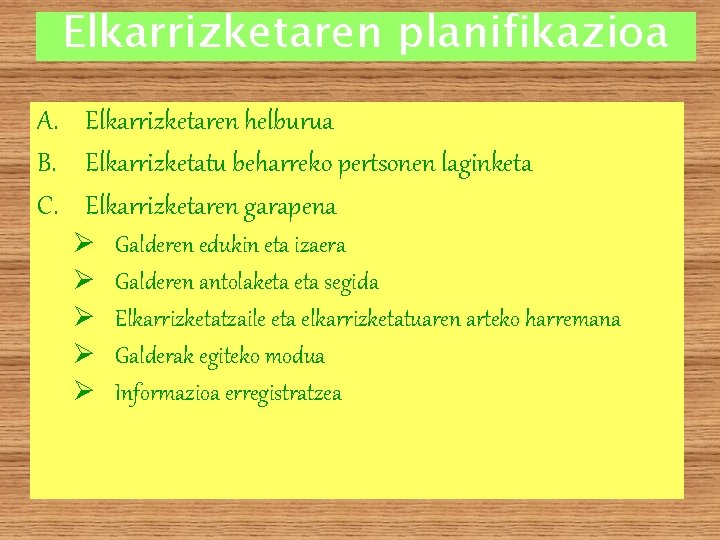 Elkarrizketaren planifikazioa

A. Elkarrizketaren helburua
B. Elkarrizketatu beharreko pertsonen laginketa
C. Elkarrizketaren garapena
➢ Galderen edukin eta izaera
➢ Galderen antolaketa eta segida
➢ Elkarrizketatzaile eta elkarrizketatuaren arteko harremana
➢ Galderak egiteko modua
➢ Informazioa erregistratzea